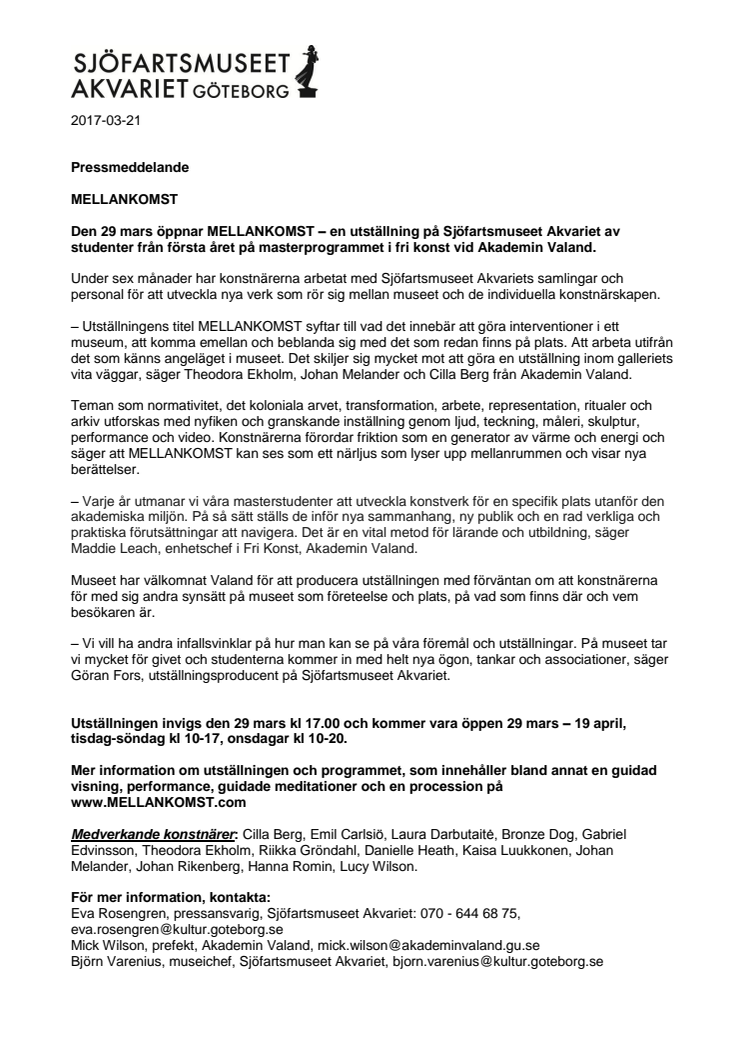 SJÖFARTSMUSEET AKVARIET GÖTEBORG

2017-03-21

Pressmeddelande

MELLANKOMST

Den 29 mars öppnar MELLANKOMST – en utställning på Sjöfartsmuseet Akvariet av studenter från första året på masterprogrammet i fri konst vid Akademin Valand.

Under sex månader har konstnärerna arbetat med Sjöfartsmuseet Akvariets samlingar och personal för att utveckla nya verk som rör sig mellan museet och de individuella konstnärskapen.

– Utställningens titel MELLANKOMST syftar till vad det innebär att göra interventioner i ett museum, att komma emellan och beblanda sig med det som redan finns på plats. Att arbeta utifrån det som känns angeläget i museet. Det skiljer sig mycket mot att göra en utställning inom galleriets vita väggar, säger Theodora Ekholm, Johan Melander och Cilla Berg från Akademin Valand.

Teman som normativitet, det koloniala arvet, transformation, arbete, representation, ritualer och arkiv utforskas med nyfiken och granskande inställning genom ljud, teckning, måleri, skulptur, performance och video. Konstnärerna förordar friktion som en generator av värme och energi och säger att MELLANKOMST kan ses som ett närljus som lyser upp mellanrummen och visar nya berättelser.

– Varje år utmanar vi våra masterstudenter att utveckla konstverk för en specifik plats utanför den akademiska miljön. På så sätt ställs de inför nya sammanhang, ny publik och en rad verkliga och praktiska förutsättningar att navigera. Det är en vital metod för lärande och utbildning, säger Maddie Leach, enhetschef i Fri Konst, Akademin Valand.

Museet har välkomnat Valand för att producera utställningen med förväntan om att konstnärerna för med sig andra synsätt på museet som företeelse och plats, på vad som finns där och vem besökaren är.

– Vi vill ha andra infallsvinklar på hur man kan se på våra föremål och utställningar. På museet tar vi mycket för givet och studenterna kommer in med helt nya ögon, tankar och associationer, säger Göran Fors, utställningsproducent på Sjöfartsmuseet Akvariet.

Utställningen invigs den 29 mars kl 17.00 och kommer vara öppen 29 mars – 19 april, tisdag-söndag kl 10-17, onsdagar kl 10-20.

Mer information om utställningen och programmet, som innehåller bland annat en guidad visning, performance, guidade meditationer och en procession på www.MELLANKOMST.com

Medverkande konstnärer: Cilla Berg, Emil Carlsiö, Laura Darbutaitė, Bronze Dog, Gabriel Edvinsson, Theodora Ekholm, Riikka Gröndahl, Danielle Heath, Kaisa Luukkonen, Johan Melander, Johan Rikenberg, Hanna Romin, Lucy Wilson.

För mer information, kontakta:
Eva Rosengren, pressansvarig, Sjöfartsmuseet Akvariet: 070 - 644 68 75, eva.rosengren@kultur.goteborg.se
Mick Wilson, prefekt, Akademin Valand, mick.wilson@akademinvaland.gu.se
Björn Varenius, museichef, Sjöfartsmuseet Akvariet, bjorn.varenius@kultur.goteborg.se